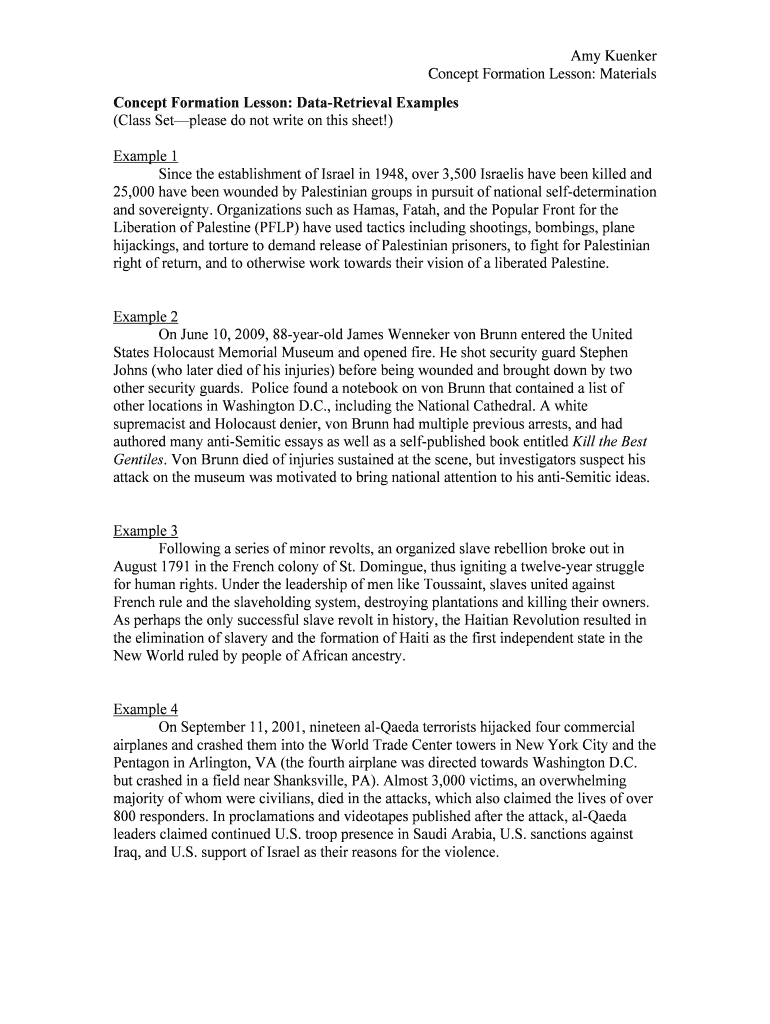 Amy Kuenker
Concept Formation Lesson: Materials

Concept Formation Lesson: Data-Retrieval Examples
(Class Set—please do not write on this sheet!)

Example 1
Since the establishment of Israel in 1948, over 3,500 Israelis have been killed and 25,000 have been wounded by Palestinian groups in pursuit of national self-determination and sovereignty. Organizations such as Hamas, Fatah, and the Popular Front for the Liberation of Palestine (PFLP) have used tactics including shootings, bombings, plane hijackings, and torture to demand release of Palestinian prisoners, to fight for Palestinian right of return, and to otherwise work towards their vision of a liberated Palestine.

Example 2
On June 10, 2009, 88-year-old James Wenneker von Brunn entered the United States Holocaust Memorial Museum and opened fire. He shot security guard Stephen Johns (who later died of his injuries) before being wounded and brought down by two other security guards. Police found a notebook on von Brunn that contained a list of other locations in Washington D.C., including the National Cathedral. A white supremacist and Holocaust denier, von Brunn had multiple previous arrests, and had authored many anti-Semitic essays as well as a self-published book entitled Kill the Best Gentiles. Von Brunn died of injuries sustained at the scene, but investigators suspect his attack on the museum was motivated to bring national attention to his anti-Semitic ideas.

Example 3
Following a series of minor revolts, an organized slave rebellion broke out in August 1791 in the French colony of St. Domingue, thus igniting a twelve-year struggle for human rights. Under the leadership of men like Toussaint, slaves united against French rule and the slaveholding system, destroying plantations and killing their owners. As perhaps the only successful slave revolt in history, the Haitian Revolution resulted in the elimination of slavery and the formation of Haiti as the first independent state in the New World ruled by people of African ancestry.

Example 4
On September 11, 2001, nineteen al-Qaeda terrorists hijacked four commercial airplanes and crashed them into the World Trade Center towers in New York City and the Pentagon in Arlington, VA (the fourth airplane was directed towards Washington D.C. but crashed in a field near Shanksville, PA). Almost 3,000 victims, an overwhelming majority of whom were civilians, died in the attacks, which also claimed the lives of over 800 responders. In proclamations and videotapes published after the attack, al-Qaeda leaders claimed continued U.S. troop presence in Saudi Arabia, U.S. sanctions against Iraq, and U.S. support of Israel as their reasons for the violence.